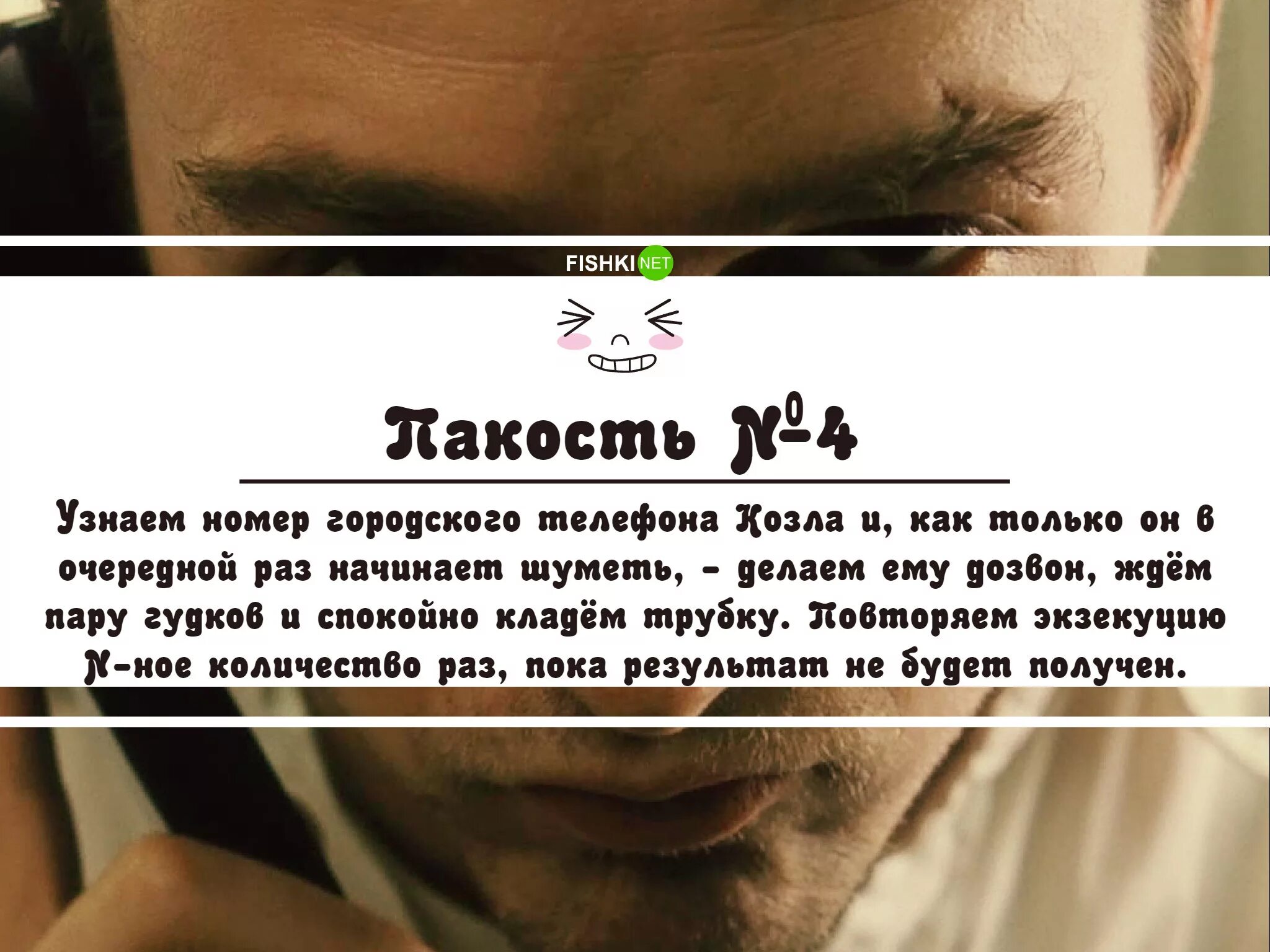 FISHKI NET

Пакость №4

Узнаем номер городского телефона Козла и, как только он в очередной раз начинает шуметь, - делаем ему дозвон, ждём пару гудков и спокойно кладём трубку. Повторяем экзекуцию N-ное количество раз, пока результат не будет получен.